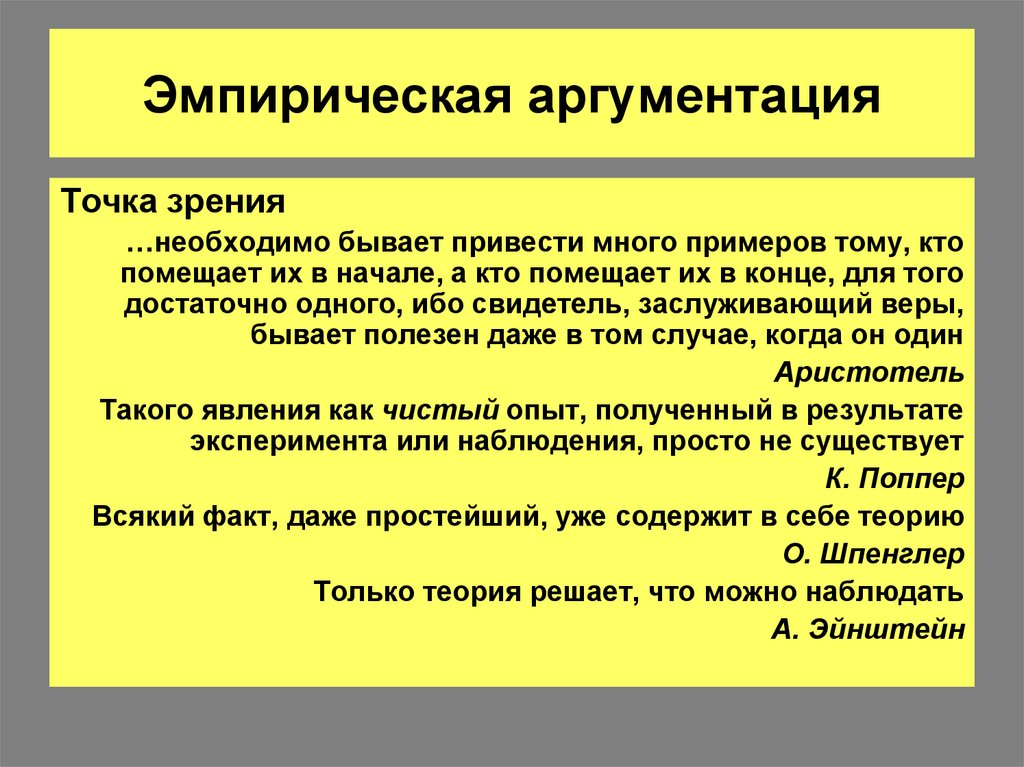 Эмпирическая аргументация

Точка зрения

…необходимо бывает привести много примеров тому, кто помещает их в начале, а кто помещает их в конце, для того достаточно одного, ибо свидетель, заслуживающий веры, бывает полезен даже в том случае, когда он один

Аристотель

Такого явления как чистый опыт, полученный в результате эксперимента или наблюдения, просто не существует

К. Поппер

Всякий факт, даже простейший, уже содержит в себе теорию

О. Шпенглер

Только теория решает, что можно наблюдать

А. Эйнштейн